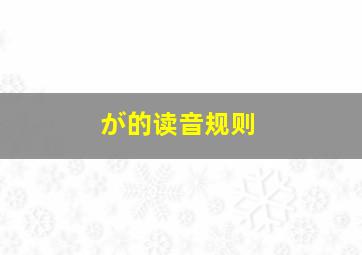 が的读音规则